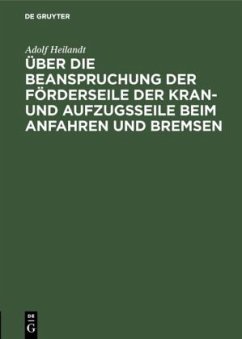 DE GRUYTER

Adolf Heilandt

ÜBER DIE BEANSPRUCHUNG DER FÖRDERSEILE DER KRAN- UND AUFZUGSSEILE BEIM ANFAHREN UND BREMSEN

DE
G